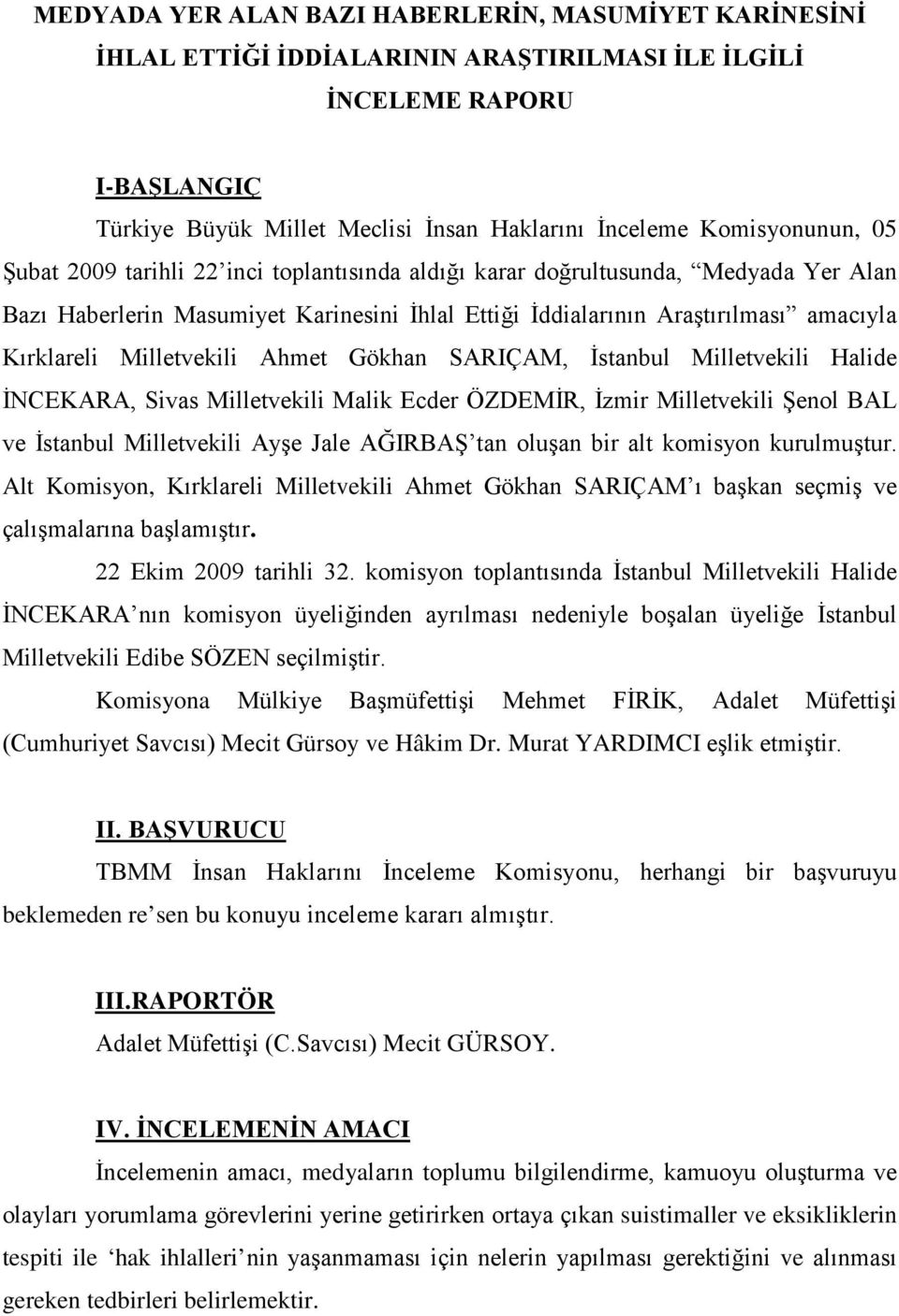 MEDYADA YER ALAN BAZI HABERLERİN, MASUMİYET KARİNESİNİ İHLAL ETTİĞİ İDDİALARININ ARAŞTIRILMASI İLE İLGİLİ İNCELEME RAPORU

I-BAŞLANGIÇ

Türkiye Büyük Millet Meclisi İnsan Haklarını İnceleme Komisyonunun, 05 Şubat 2009 tarihli 22'inci toplantısında aldığı karar doğrultusunda, "Medyada Yer Alan Bazı Haberlerin Masumiyet Karinesini İhlal Ettiği İddialarının Araştırılması" amacıyla Kırklareli Milletvekili Ahmet Gökhan SARIÇAM, İstanbul Milletvekili Halide İNCEKARA, Sivas Milletvekili Malik Ecder ÖZDEMİR, İzmir Milletvekili Şenol BAL ve İstanbul Milletvekili Ayşe Jale AĞIRBAŞ'tan oluşan bir alt komisyon kurulmuştur. Alt Komisyon, Kırklareli Milletvekili Ahmet Gökhan SARIÇAM'ı başkan seçmiş ve çalışmalarına başlamıştır.

22 Ekim 2009 tarihli 32. komisyon toplantısında İstanbul Milletvekili Halide İNCEKARA'nın komisyon üyeliğinden ayrılması nedeniyle boşalan üyeliğe İstanbul Milletvekili Edibe SÖZEN seçilmiştir.

Komisyona Mülkiye Başmüfettişi Mehmet FİRİK, Adalet Müfettişi (Cumhuriyet Savcısı) Mecit Gürsoy ve Hâkim Dr. Murat YARDIMCI eşlik etmiştir.

II. BAŞVURUCU

TBMM İnsan Haklarını İnceleme Komisyonu, herhangi bir başvuruyu beklemeden re'sen bu konuyu inceleme kararı almıştır.

III.RAPORTÖR

Adalet Müfettişi (C.Savcısı) Mecit GÜRSOY.

IV. İNCELEMENİN AMACI

İncelemenin amacı, medyaların toplumu bilgilendirme, kamuoyu oluşturma ve olayları yorumlama görevlerini yerine getirirken ortaya çıkan suistimaller ve eksikliklerin tespiti ile 'hak ihlalleri'nin yaşanmaması için nelerin yapılması gerektiğini ve alınması gereken tedbirleri belirlemektir.